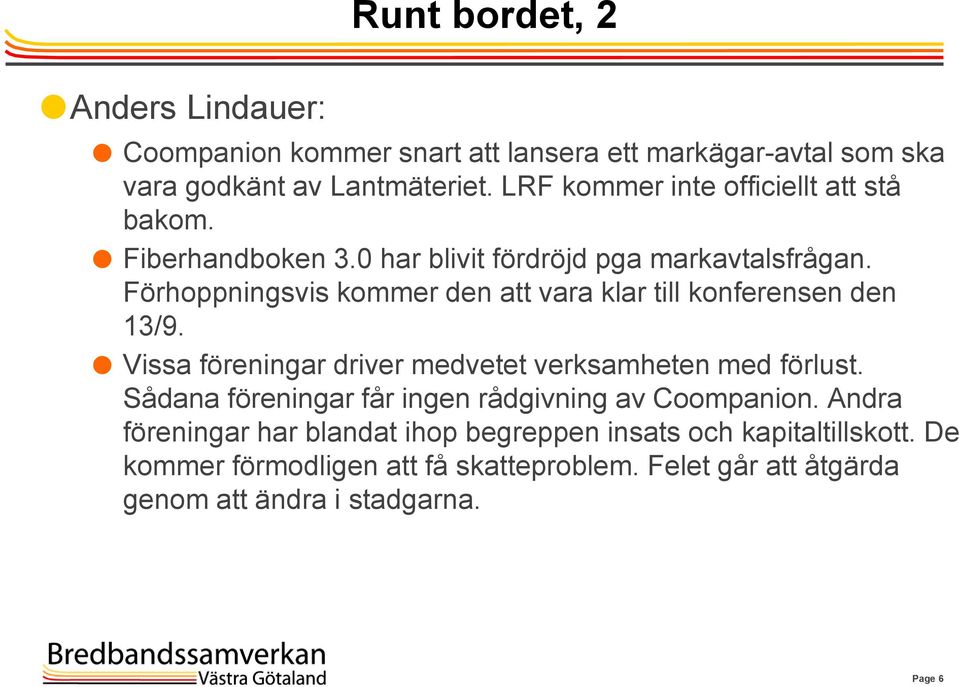 Runt bordet, 2

Anders Lindauer:

Coompanion kommer snart att lansera ett markägar-avtal som ska vara godkänt av Lantmäteriet. LRF kommer inte officiellt att stå bakom.

Fiberhandboken 3.0 har blivit fördröjd pga markavtalsfrågan. Förhoppningsvis kommer den att vara klar till konferensen den 13/9.

Vissa föreningar driver medvetet verksamheten med förlust. Sådana föreningar får ingen rådgivning av Coompanion. Andra föreningar har blandat ihop begreppen insats och kapitaltillskott. De kommer förmodligen att få skatteproblem. Felet går att åtgärda genom att ändra i stadgarna.

Bredbandssamverkan
Västra Götaland

Page 6